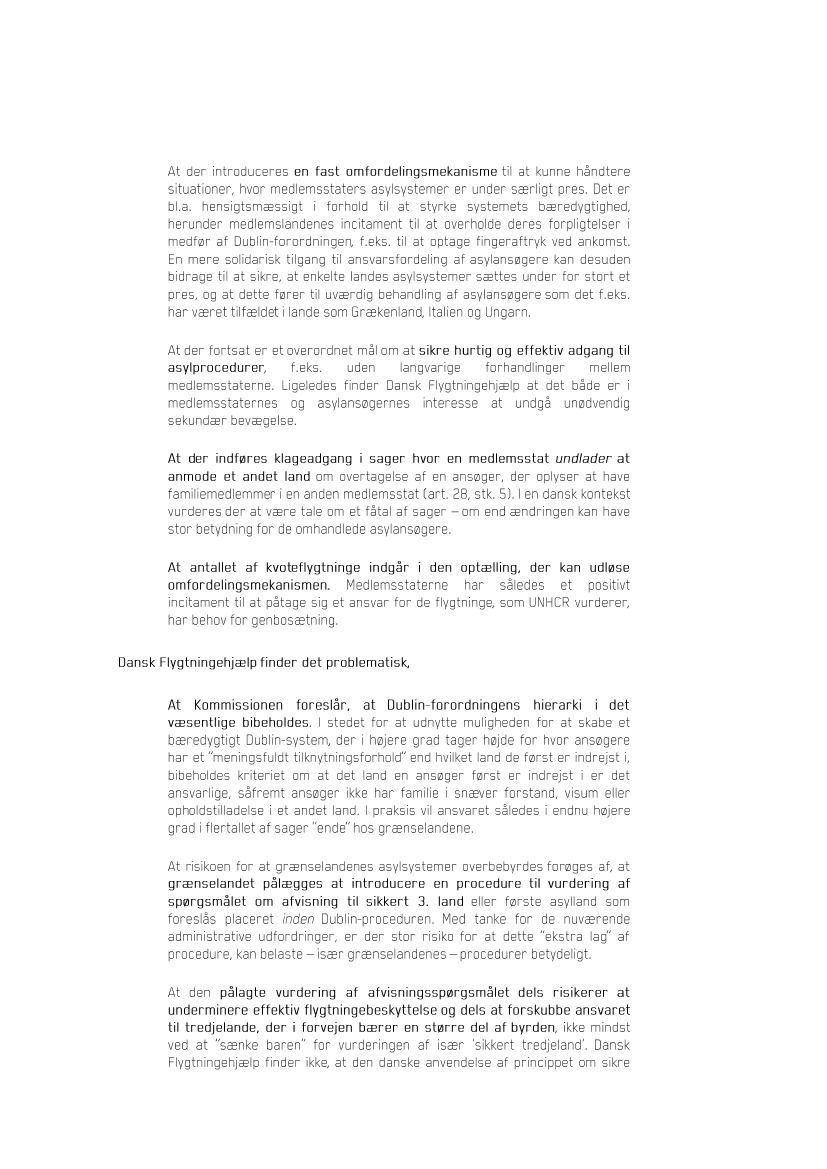 At der introduceres en fast omfordelingsmekanisme til at kunne håndtere situationer, hvor medlemsstaters asylsystemer er under særligt pres. Det er bl.a. hensigtsmæssigt i forhold til at styrke systemets bæredygtighed, herunder medlemslandenes incitament til at overholde deres forpligtelser i medfør af Dublin-forordningen, f.eks. til at optage fingeraftryk ved ankomst. En mere solidarisk tilgang til ansvarsfordeling af asylansøgere kan desuden bidrage til at sikre, at enkelte landes asylsystemer sættes under for stort et pres, og at dette fører til uværdig behandling af asylansøgere som det f.eks. har været tilfældet i lande som Grækenland, Italien og Ungarn.

At der fortsat er et overordnet mål om at sikre hurtig og effektiv adgang til asylprocedurer, f.eks. uden langvarige forhandlinger mellem medlemsstaterne. Ligeledes finder Dansk Flygtningehjælp at det både er i medlemsstaternes og asylansøgernes interesse at undgå unødvendig sekundær bevægelse.

At der indføres klageadgang i sager hvor en medlemsstat undlader at anmode et andet land om overtagelse af en ansøger, der oplyser at have familiemedlemmer i en anden medlemsstat (art. 28, stk. 5). I en dansk kontekst vurderes der at være tale om et fåtal af sager – om end ændringen kan have stor betydning for de omhandlede asylansøgere.

At antallet af kvoteflygtninge indgår i den optælling, der kan udløse omfordelingsmekanismen. Medlemsstaterne har således et positivt incitament til at påtage sig et ansvar for de flygtninge, som UNHCR vurderer, har behov for genbosætning.

Dansk Flygtningehjælp finder det problematisk,

At Kommissionen foreslår, at Dublin-forordningens hierarki i det væsentlige bibeholdes. I stedet for at udnytte muligheden for at skabe et bæredygtigt Dublin-system, der i højere grad tager højde for hvor ansøgere har et "meningsfuldt tilknytningsforhold" end hvilket land de først er indrejst i, bibeholdes kriteriet om at det land en ansøger først er indrejst i er det ansvarlige, såfremt ansøger ikke har familie i snæver forstand, visum eller opholdstilladelse i et andet land. I praksis vil ansvaret således i endnu højere grad i flertallet af sager "ende" hos grænselandene.

At risikoen for at grænselandenes asylsystemer overbebyrdes forøges af, at grænselandet pålægges at introducere en procedure til vurdering af spørgsmålet om afvisning til sikkert 3. land eller første asylland som foreslås placeret inden Dublin-proceduren. Med tanke for de nuværende administrative udfordringer, er der stor risiko for at dette "ekstra lag" af procedure, kan belaste – især grænselandenes – procedurer betydeligt.

At den pålagte vurdering af afvisningsspørgsmålet dels risikerer at underminere effektiv flygtningebeskyttelse og dels at forskubbe ansvaret til tredjelande, der i forvejen bærer en større del af byrden, ikke mindst ved at "sænke baren" for vurderingen af især 'sikkert tredjeland'. Dansk Flygtningehjælp finder ikke, at den danske anvendelse af princippet om sikre